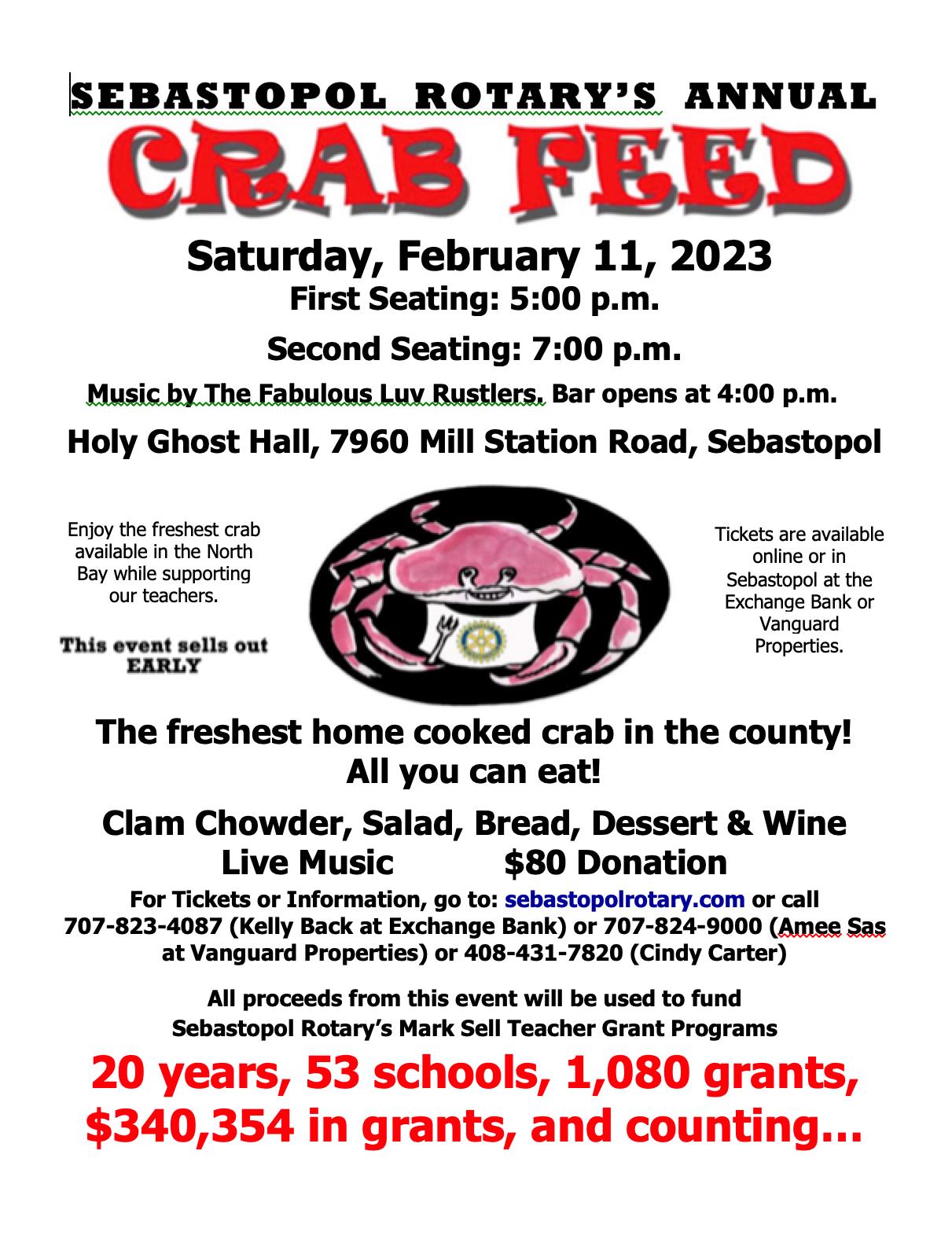 SEBASTOPOL ROTARY'S ANNUAL
CRAB FEED
Saturday, February 11, 2023
First Seating: 5:00 p.m.
Second Seating: 7:00 p.m.
Music by The Fabulous Luv Rustlers. Bar opens at 4:00 p.m.
Holy Ghost Hall, 7960 Mill Station Road, Sebastopol

Enjoy the freshest crab available in the North Bay while supporting our teachers.

This event sells out EARLY

Tickets are available online or in Sebastopol at the Exchange Bank or Vanguard Properties.

The freshest home cooked crab in the county!
All you can eat!

Clam Chowder, Salad, Bread, Dessert & Wine
Live Music $80 Donation

For Tickets or Information, go to: sebastopolrotary.com or call 707-823-4087 (Kelly Back at Exchange Bank) or 707-824-9000 (Amee Sas at Vanguard Properties) or 408-431-7820 (Cindy Carter)

All proceeds from this event will be used to fund Sebastopol Rotary's Mark Sell Teacher Grant Programs

20 years, 53 schools, 1,080 grants, $340,354 in grants, and counting…